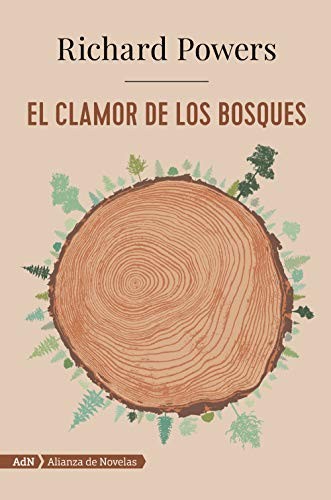 Richard Powers

EL CLAMOR DE LOS BOSQUES

AdN Alianza de Novelas